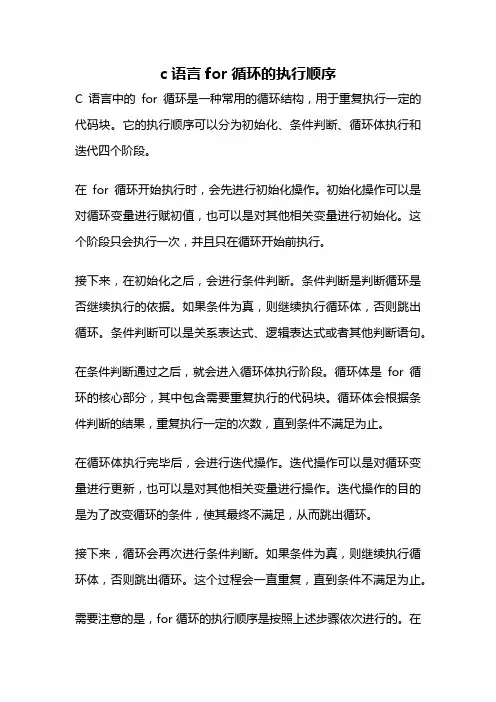 c 语言 for 循环的执行顺序

C 语言中的 for 循环是一种常用的循环结构，用于重复执行一定的代码块。它的执行顺序可以分为初始化、条件判断、循环体执行和迭代四个阶段。

在 for 循环开始执行时，会先进行初始化操作。初始化操作可以是对循环变量进行赋初值，也可以是对其他相关变量进行初始化。这个阶段只会执行一次，并且只在循环开始前执行。

接下来，在初始化之后，会进行条件判断。条件判断是判断循环是否继续执行的依据。如果条件为真，则继续执行循环体，否则跳出循环。条件判断可以是关系表达式、逻辑表达式或者其他判断语句。

在条件判断通过之后，就会进入循环体执行阶段。循环体是 for 循环的核心部分，其中包含需要重复执行的代码块。循环体会根据条件判断的结果，重复执行一定的次数，直到条件不满足为止。

在循环体执行完毕后，会进行迭代操作。迭代操作可以是对循环变量进行更新，也可以是对其他相关变量进行操作。迭代操作的目的是为了改变循环的条件，使其最终不满足，从而跳出循环。

接下来，循环会再次进行条件判断。如果条件为真，则继续执行循环体，否则跳出循环。这个过程会一直重复，直到条件不满足为止。

需要注意的是，for 循环的执行顺序是按照上述步骤依次进行的。在